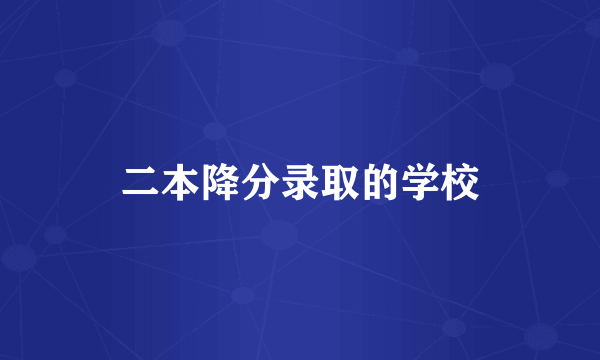 二本降分录取的学校